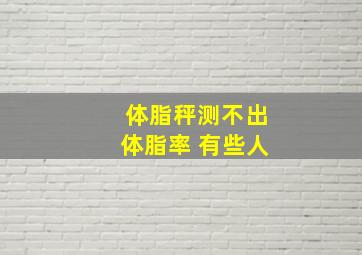 体脂秤测不出
体脂率 有些人